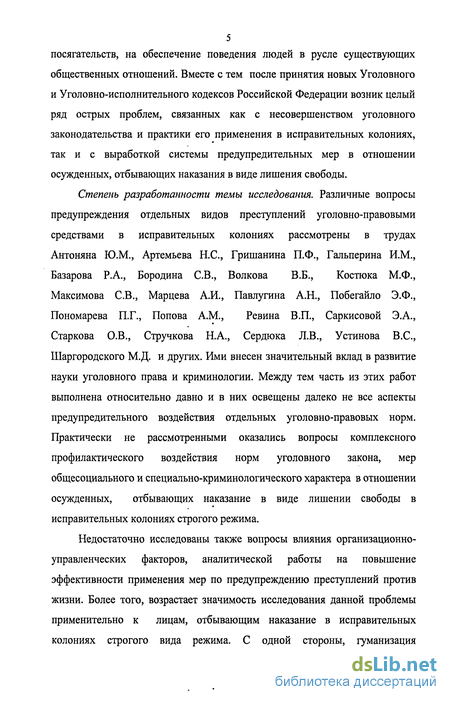 5

посягательств, на обеспечение поведения людей в русле существующих общественных отношений. Вместе с тем после принятия новых Уголовного и Уголовно-исполнительного кодексов Российской Федерации возник целый ряд острых проблем, связанных как с несовершенством уголовного законодательства и практики его применения в исправительных колониях, так и с выработкой системы предупредительных мер в отношении осужденных, отбывающих наказания в виде лишения свободы.

Степень разработанности темы исследования. Различные вопросы предупреждения отдельных видов преступлений уголовно-правовыми средствами в исправительных колониях рассмотрены в трудах Антоняна Ю.М., Артемьева Н.С., Гришанина П.Ф., Гальперина И.М., Базарова Р.А., Бородина С.В., Волкова В.Б., Костюка М.Ф., Максимова С.В., Марцева А.И., Павлугина А.Н., Побегайло Э.Ф., Пономарева П.Г., Попова А.М., Ревина В.П., Саркисовой Э.А., Старкова О.В., Стручкова Н.А., Сердюка Л.В., Устинова В.С., Шаргородского М.Д. и других. Ими внесен значительный вклад в развитие науки уголовного права и криминологии. Между тем часть из этих работ выполнена относительно давно и в них освещены далеко не все аспекты предупредительного воздействия отдельных уголовно-правовых норм. Практически не рассмотренными оказались вопросы комплексного профилактического воздействия норм уголовного закона, мер общесоциального и специально-криминологического характера в отношении осужденных, отбывающих наказание в виде лишении свободы в исправительных колониях строгого режима.

Недостаточно исследованы также вопросы влияния организационно-управленческих факторов, аналитической работы на повышение эффективности применения мер по предупреждению преступлений против жизни. Более того, возрастает значимость исследования данной проблемы применительно к лицам, отбывающим наказание в исправительных колониях строгого вида режима. С одной стороны, гуманизация

dsLib.net
библиотека диссертаций